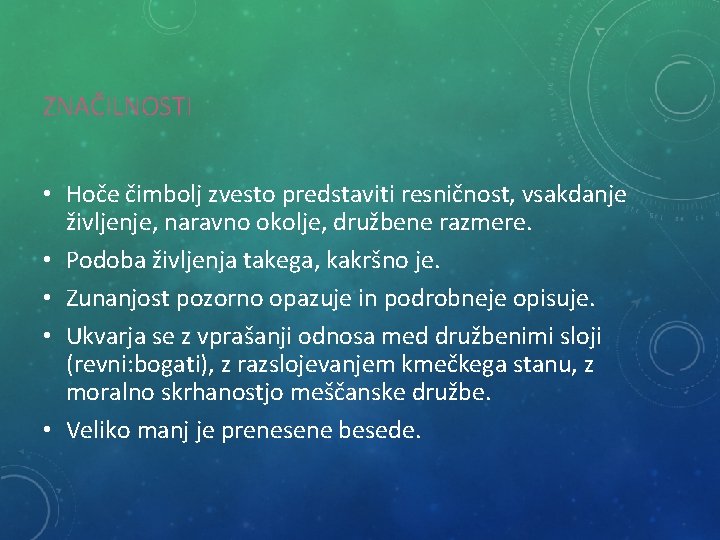 ZNAČILNOSTI

• Hoče čimbolj zvesto predstaviti resničnost, vsakdanje življenje, naravno okolje, družbene razmere.
• Podoba življenja takega, kakršno je.
• Zunanjost pozorno opazuje in podrobneje opisuje.
• Ukvarja se z vprašanji odnosa med družbenimi sloji (revni:bogati), z razslojevanjem kmečkega stanu, z moralno skrhanostjo meščanske družbe.
• Veliko manj je prenesene besede.